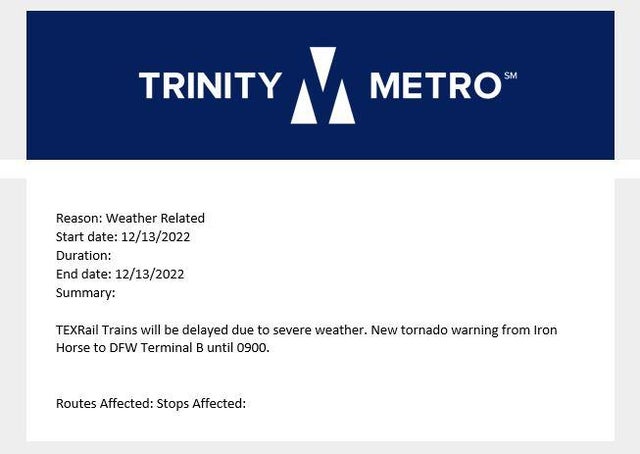 TRINITY METRO℠

Reason: Weather Related
Start date: 12/13/2022
Duration:
End date: 12/13/2022
Summary:

TEXRail Trains will be delayed due to severe weather. New tornado warning from Iron Horse to DFW Terminal B until 0900.

Routes Affected: Stops Affected: